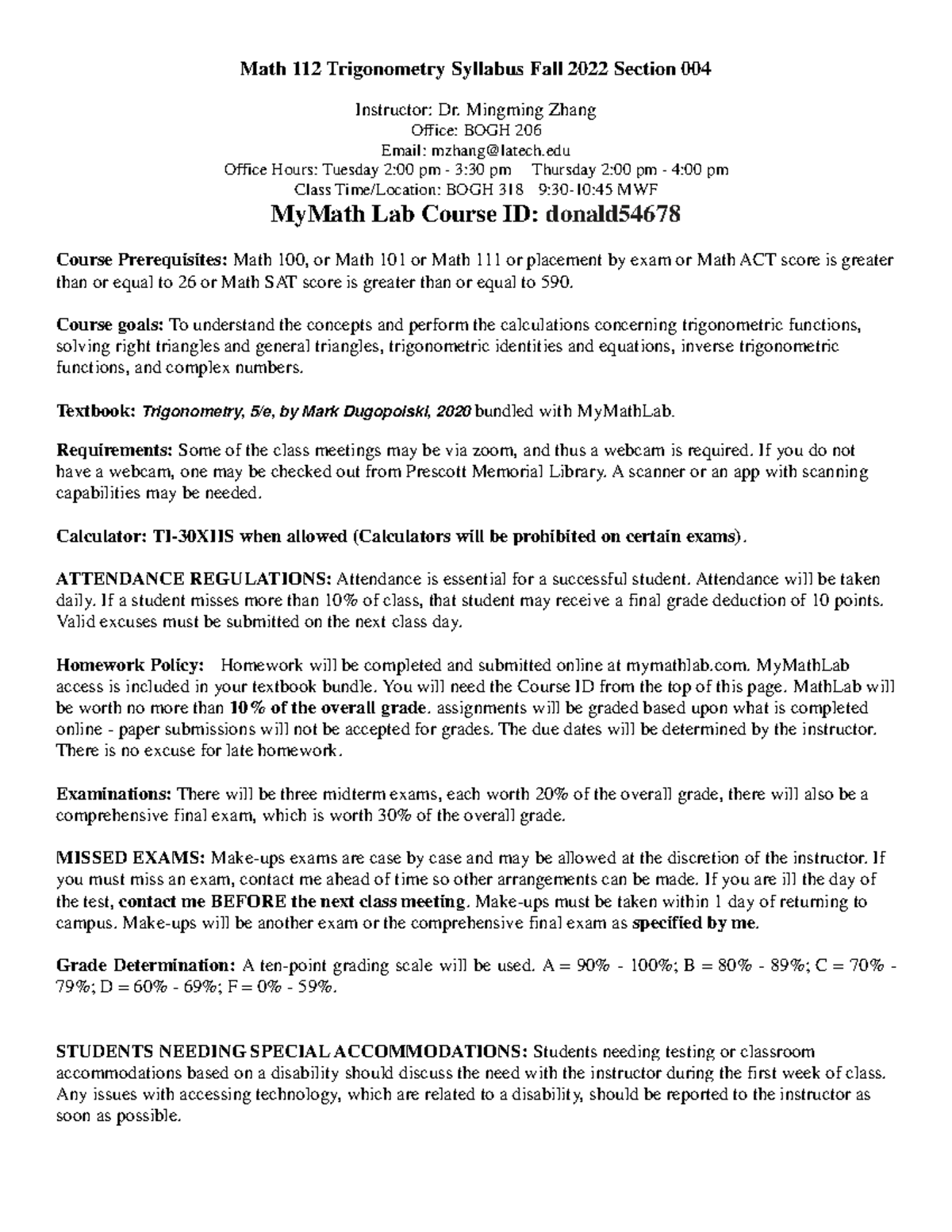 Math 112 Trigonometry Syllabus Fall 2022 Section 004

Instructor: Dr. Mingming Zhang
Office: BOGH 206
Email: mzhang@latech.edu
Office Hours: Tuesday 2:00 pm - 3:30 pm Thursday 2:00 pm - 4:00 pm
Class Time/Location: BOGH 318 9:30-10:45 MWF

MyMath Lab Course ID: donald54678

Course Prerequisites: Math 100, or Math 101 or Math 111 or placement by exam or Math ACT score is greater than or equal to 26 or Math SAT score is greater than or equal to 590.

Course goals: To understand the concepts and perform the calculations concerning trigonometric functions, solving right triangles and general triangles, trigonometric identities and equations, inverse trigonometric functions, and complex numbers.

Textbook: Trigonometry, 5/e, by Mark Dugopolski, 2020 bundled with MyMathLab.

Requirements: Some of the class meetings may be via zoom, and thus a webcam is required. If you do not have a webcam, one may be checked out from Prescott Memorial Library. A scanner or an app with scanning capabilities may be needed.

Calculator: TI-30XIIS when allowed (Calculators will be prohibited on certain exams).

ATTENDANCE REGULATIONS: Attendance is essential for a successful student. Attendance will be taken daily. If a student misses more than 10% of class, that student may receive a final grade deduction of 10 points. Valid excuses must be submitted on the next class day.

Homework Policy: Homework will be completed and submitted online at mymathlab.com. MyMathLab access is included in your textbook bundle. You will need the Course ID from the top of this page. MathLab will be worth no more than 10% of the overall grade. assignments will be graded based upon what is completed online - paper submissions will not be accepted for grades. The due dates will be determined by the instructor. There is no excuse for late homework.

Examinations: There will be three midterm exams, each worth 20% of the overall grade, there will also be a comprehensive final exam, which is worth 30% of the overall grade.

MISSED EXAMS: Make-ups exams are case by case and may be allowed at the discretion of the instructor. If you must miss an exam, contact me ahead of time so other arrangements can be made. If you are ill the day of the test, contact me BEFORE the next class meeting. Make-ups must be taken within 1 day of returning to campus. Make-ups will be another exam or the comprehensive final exam as specified by me.

Grade Determination: A ten-point grading scale will be used. A = 90% - 100%; B = 80% - 89%; C = 70% - 79%; D = 60% - 69%; F = 0% - 59%.

STUDENTS NEEDING SPECIAL ACCOMMODATIONS: Students needing testing or classroom accommodations based on a disability should discuss the need with the instructor during the first week of class. Any issues with accessing technology, which are related to a disability, should be reported to the instructor as soon as possible.